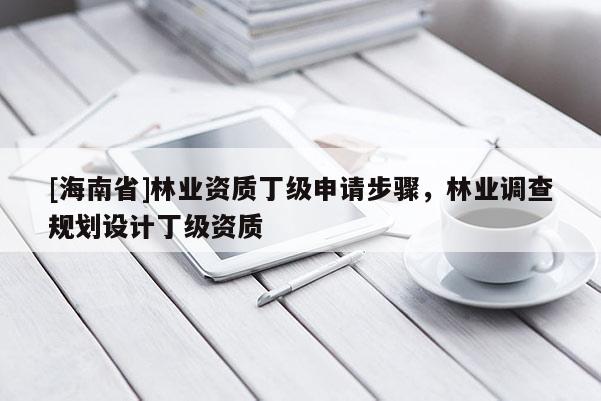 [海南省]林业资质丁级申请步骤，林业调查规划设计丁级资质